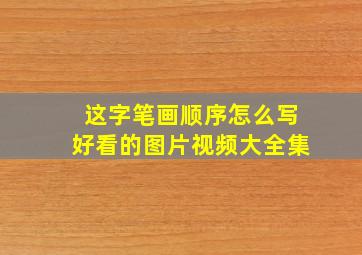 这字笔画顺序怎么写
好看的图片视频大全集